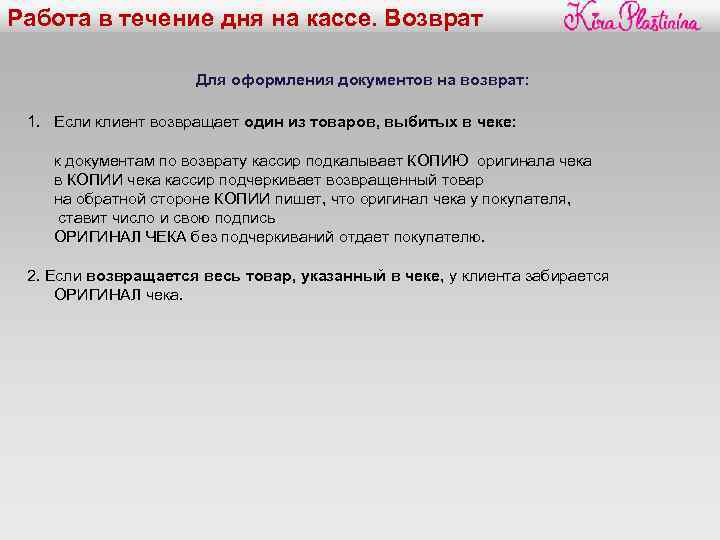 Работа в течение дня на кассе. Возврат

Kira Plastinina

Для оформления документов на возврат:

1. Если клиент возвращает один из товаров, выбитых в чеке:

к документам по возврату кассир подкалывает КОПИЮ оригинала чека
в КОПИИ чека кассир подчеркивает возвращенный товар
на обратной стороне КОПИИ пишет, что оригинал чека у покупателя, ставит число и свою подпись
ОРИГИНАЛ ЧЕКА без подчеркиваний отдает покупателю.

2. Если возвращается весь товар, указанный в чеке, у клиента забирается ОРИГИНАЛ чека.